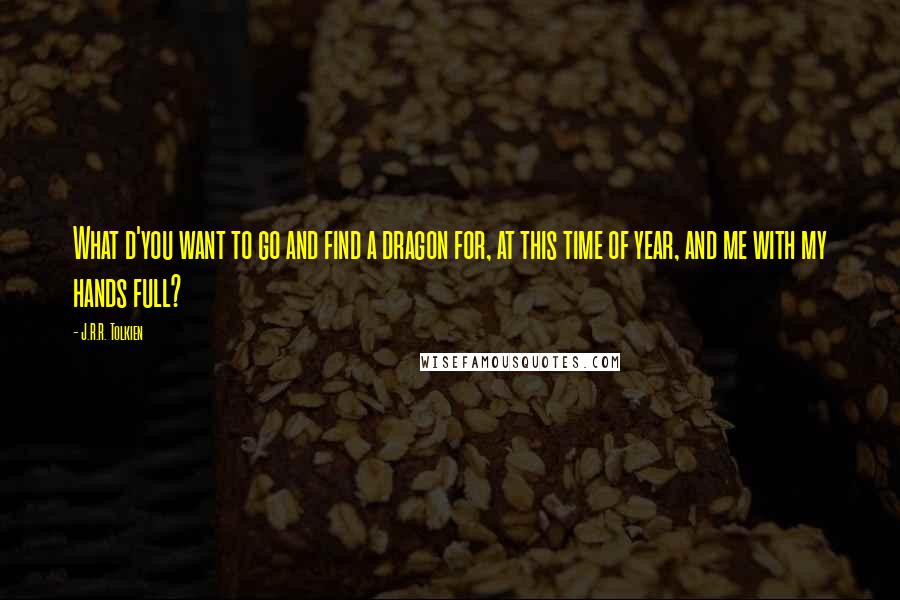 What d'you want to go and find a dragon for, at this time of year, and me with my hands full?

- J.R.R. Tolkien

WISEFAMOUSQUOTES.COM